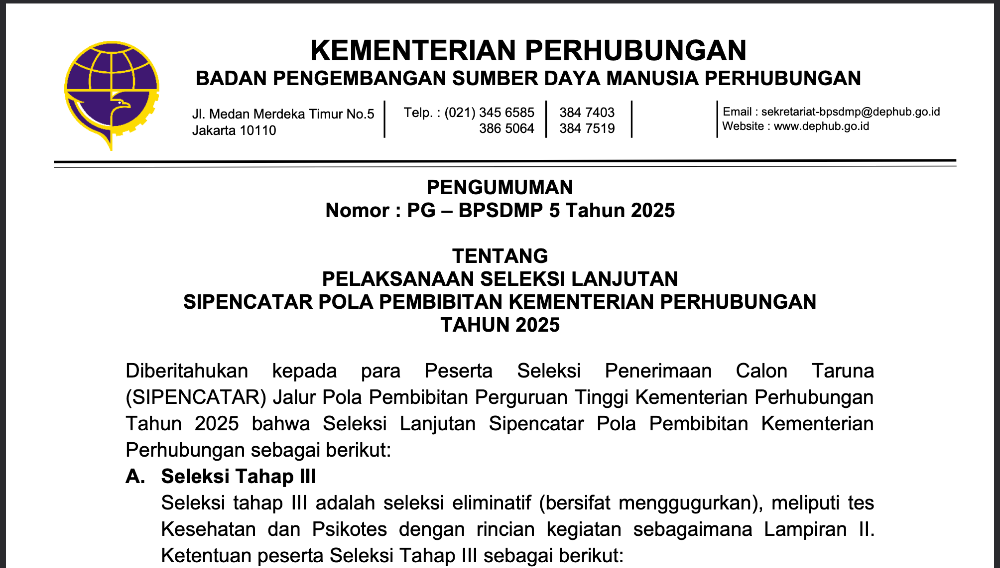 KEMENTERIAN PERHUBUNGAN
BADAN PENGEMBANGAN SUMBER DAYA MANUSIA PERHUBUNGAN

Jl. Medan Merdeka Timur No.5
Jakarta 10110

Telp. : (021) 345 6585
386 5064

384 7403
384 7519

Email : sekretariat-bpsdmp@dephub.go.id
Website : www.dephub.go.id

PENGUMUMAN
Nomor : PG – BPSDMP 5 Tahun 2025

TENTANG
PELAKSANAAN SELEKSI LANJUTAN
SIPENCATAR POLA PEMBIBITAN KEMENTERIAN PERHUBUNGAN
TAHUN 2025

Diberitahukan kepada para Peserta Seleksi Penerimaan Calon Taruna (SIPENCATAR) Jalur Pola Pembibitan Perguruan Tinggi Kementerian Perhubungan Tahun 2025 bahwa Seleksi Lanjutan Sipencatar Pola Pembibitan Kementerian Perhubungan sebagai berikut:

A. Seleksi Tahap III
Seleksi tahap III adalah seleksi eliminatif (bersifat menggugurkan), meliputi tes Kesehatan dan Psikotes dengan rincian kegiatan sebagaimana Lampiran II. Ketentuan peserta Seleksi Tahap III sebagai berikut: